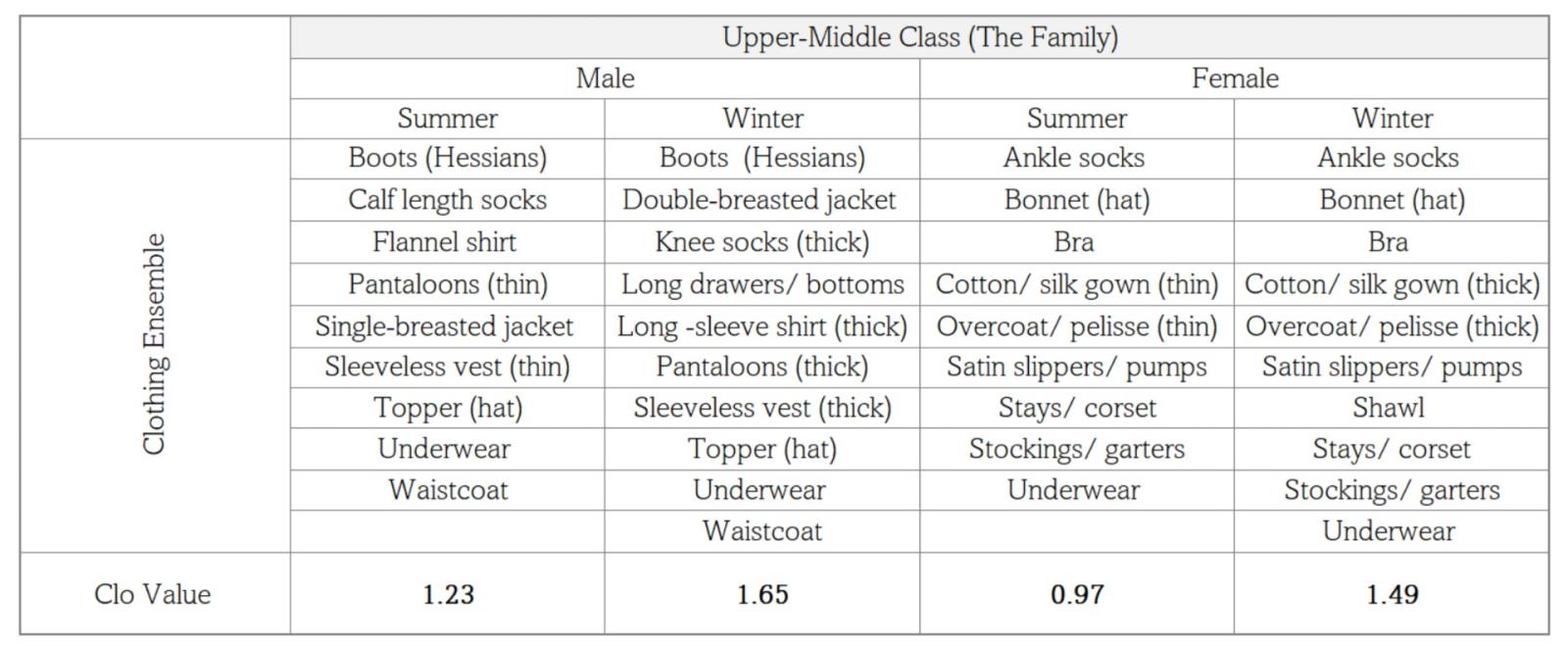 | | Upper-Middle Class (The Family) | | | |
|---|---|---|---|---|
| | Male | | Female | |
| | Summer | Winter | Summer | Winter |
| Clothing Ensemble | Boots (Hessians) | Boots (Hessians) | Ankle socks | Ankle socks |
| | Calf length socks | Double-breasted jacket | Bonnet (hat) | Bonnet (hat) |
| | Flannel shirt | Knee socks (thick) | Bra | Bra |
| | Pantaloons (thin) | Long drawers/ bottoms | Cotton/ silk gown (thin) | Cotton/ silk gown (thick) |
| | Single-breasted jacket | Long -sleeve shirt (thick) | Overcoat/ pelisse (thin) | Overcoat/ pelisse (thick) |
| | Sleeveless vest (thin) | Pantaloons (thick) | Satin slippers/ pumps | Satin slippers/ pumps |
| | Topper (hat) | Sleeveless vest (thick) | Stays/ corset | Shawl |
| | Underwear | Topper (hat) | Stockings/ garters | Stays/ corset |
| | Waistcoat | Underwear | Underwear | Stockings/ garters |
| | | Waistcoat | | Underwear |
| Clo Value | 1.23 | 1.65 | 0.97 | 1.49 |